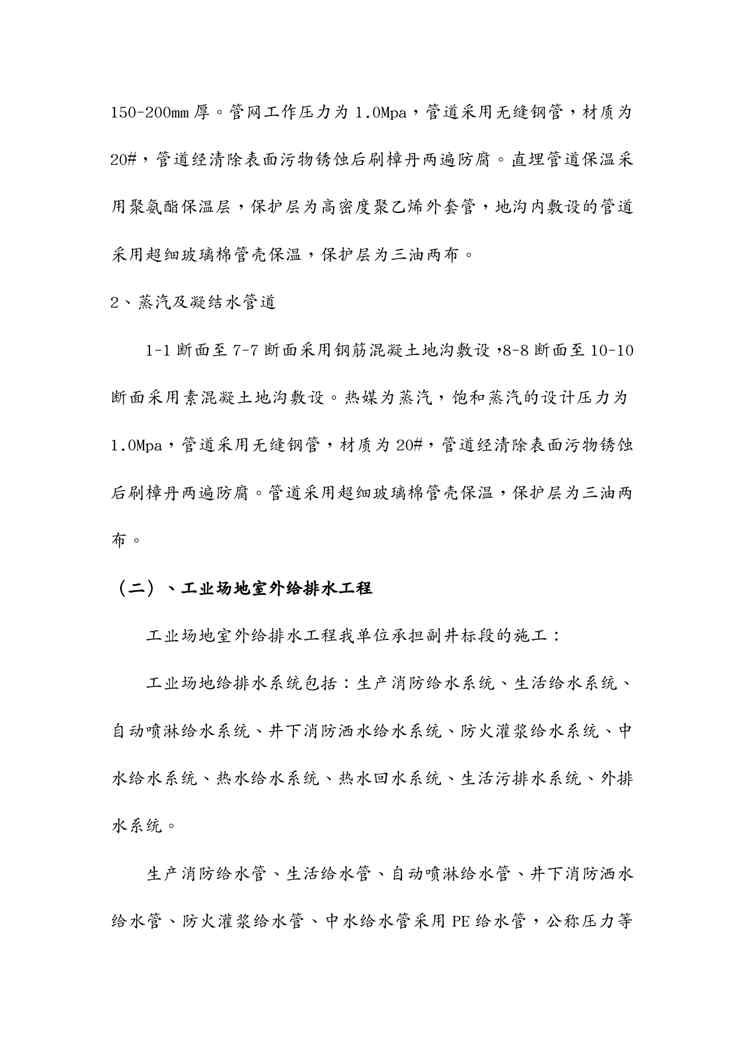 150-200mm 厚。管网工作压力为 1.0Mpa，管道采用无缝钢管，材质为 20#，管道经清除表面污物锈蚀后刷樟丹两遍防腐。直埋管道保温采用聚氨酯保温层，保护层为高密度聚乙烯外套管，地沟内敷设的管道采用超细玻璃棉管壳保温，保护层为三油两布。

2、蒸汽及凝结水管道

1-1 断面至 7-7 断面采用钢筋混凝土地沟敷设，8-8 断面至 10-10 断面采用素混凝土地沟敷设。热媒为蒸汽，饱和蒸汽的设计压力为 1.0Mpa，管道采用无缝钢管，材质为 20#，管道经清除表面污物锈蚀后刷樟丹两遍防腐。管道采用超细玻璃棉管壳保温，保护层为三油两布。

（二）、工业场地室外给排水工程

工业场地室外给排水工程我单位承担副井标段的施工：

工业场地给排水系统包括：生产消防给水系统、生活给水系统、自动喷淋给水系统、井下消防洒水给水系统、防火灌浆给水系统、中水给水系统、热水给水系统、热水回水系统、生活污排水系统、外排水系统。

生产消防给水管、生活给水管、自动喷淋给水管、井下消防洒水给水管、防火灌浆给水管、中水给水管采用 PE 给水管，公称压力等